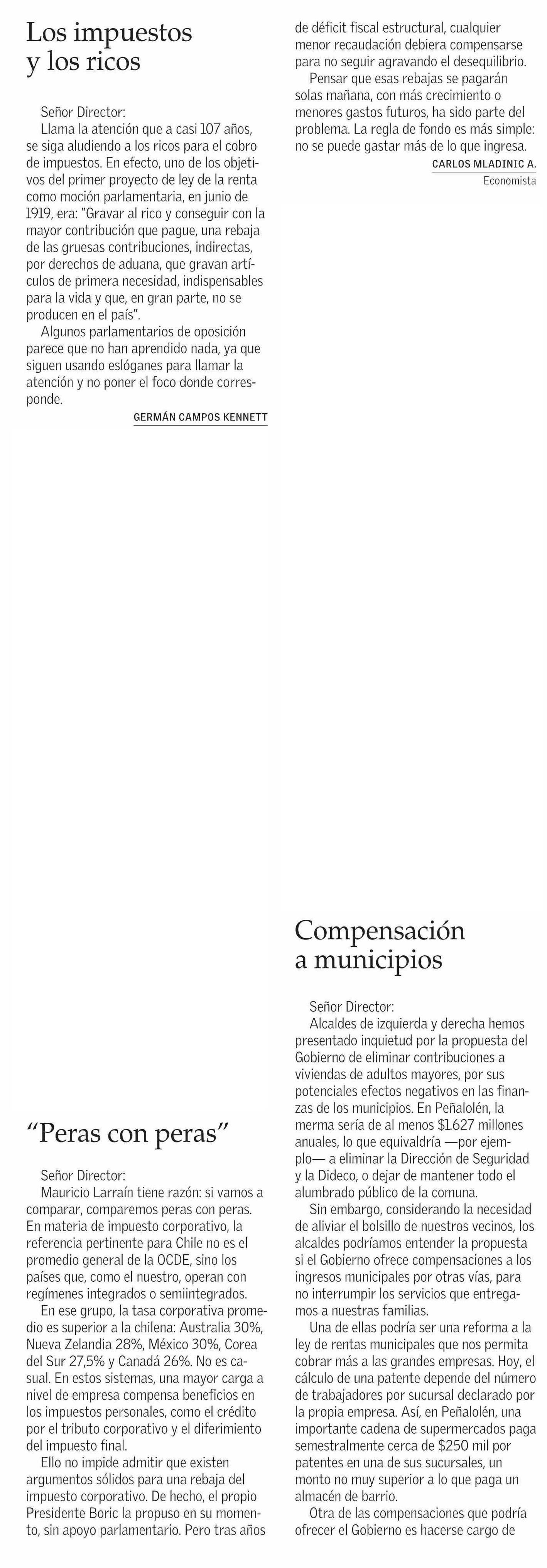 Los impuestos y los ricos

Señor Director:

Llama la atención que a casi 107 años, se siga aludiendo a los ricos para el cobro de impuestos. En efecto, uno de los objetivos del primer proyecto de ley de la renta como moción parlamentaria, en junio de 1919, era: "Gravar al rico y conseguir con la mayor contribución que pague, una rebaja de las gruesas contribuciones, indirectas, por derechos de aduana, que gravan artículos de primera necesidad, indispensables para la vida y que, en gran parte, no se producen en el país".

Algunos parlamentarios de oposición parece que no han aprendido nada, ya que siguen usando eslóganes para llamar la atención y no poner el foco donde corresponde.

GERMÁN CAMPOS KENNETT

"Peras con peras"

Señor Director:

Mauricio Larraín tiene razón: si vamos a comparar, comparemos peras con peras. En materia de impuesto corporativo, la referencia pertinente para Chile no es el promedio general de la OCDE, sino los países que, como el nuestro, operan con regímenes integrados o semiintegrados.

En ese grupo, la tasa corporativa promedio es superior a la chilena: Australia 30%, Nueva Zelandia 28%, México 30%, Corea del Sur 27,5% y Canadá 26%. No es casual. En estos sistemas, una mayor carga a nivel de empresa compensa beneficios en los impuestos personales, como el crédito por el tributo corporativo y el diferimiento del impuesto final.

Ello no impide admitir que existen argumentos sólidos para una rebaja del impuesto corporativo. De hecho, el propio Presidente Boric la propuso en su momento, sin apoyo parlamentario. Pero tras años de déficit fiscal estructural, cualquier menor recaudación debiera compensarse para no seguir agravando el desequilibrio.

Pensar que esas rebajas se pagarán solas mañana, con más crecimiento o menores gastos futuros, ha sido parte del problema. La regla de fondo es más simple: no se puede gastar más de lo que ingresa.

CARLOS MLADINIC A.
Economista

Compensación a municipios

Señor Director:

Alcaldes de izquierda y derecha hemos presentado inquietud por la propuesta del Gobierno de eliminar contribuciones a viviendas de adultos mayores, por sus potenciales efectos negativos en las finanzas de los municipios. En Peñalolén, la merma sería de al menos $1.627 millones anuales, lo que equivaldría —por ejemplo— a eliminar la Dirección de Seguridad y la Dideco, o dejar de mantener todo el alumbrado público de la comuna.

Sin embargo, considerando la necesidad de aliviar el bolsillo de nuestros vecinos, los alcaldes podríamos entender la propuesta si el Gobierno ofrece compensaciones a los ingresos municipales por otras vías, para no interrumpir los servicios que entregamos a nuestras familias.

Una de ellas podría ser una reforma a la ley de rentas municipales que nos permita cobrar más a las grandes empresas. Hoy, el cálculo de una patente depende del número de trabajadores por sucursal declarado por la propia empresa. Así, en Peñalolén, una importante cadena de supermercados paga semestralmente cerca de $250 mil por patentes en una de sus sucursales, un monto no muy superior a lo que paga un almacén de barrio.

Otra de las compensaciones que podría ofrecer el Gobierno es hacerse cargo de